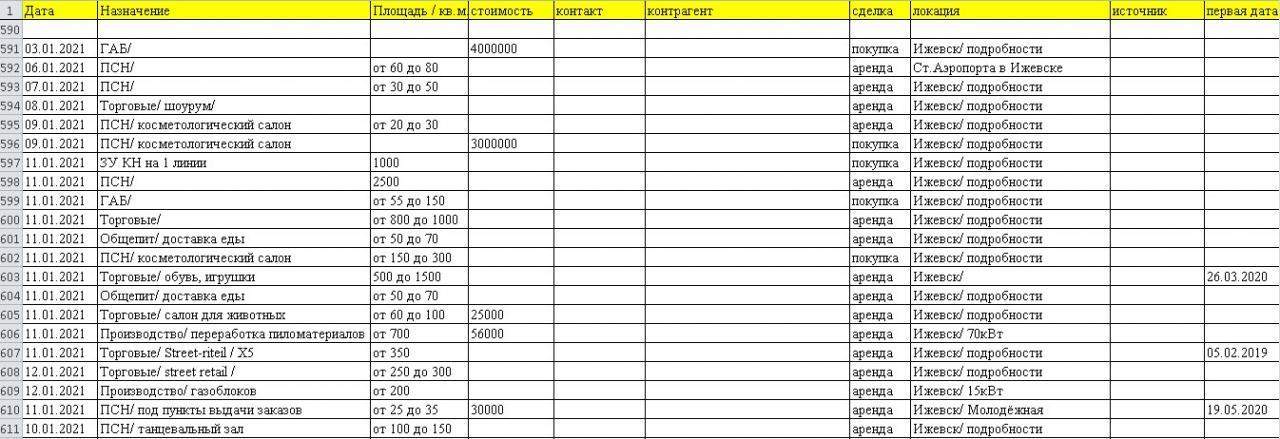 | 1 | Дата | Назначение | Площадь / кв.м | стоимость | контакт | контрагент | сделка | локация | источник | первая дата |
|---|---|---|---|---|---|---|---|---|---|---|
| 590 | | | | | | | | | | |
| 591 | 03.01.2021 | ГАБ/ | | 4000000 | | | покупка | Ижевск/ подробности | | |
| 592 | 06.01.2021 | ПСН/ | от 60 до 80 | | | | аренда | Ст.Аэропорта в Ижевске | | |
| 593 | 07.01.2021 | ПСН/ | от 30 до 50 | | | | аренда | Ижевск/ подробности | | |
| 594 | 08.01.2021 | Торговые/ шоурум/ | | | | | аренда | Ижевск/ подробности | | |
| 595 | 09.01.2021 | ПСН/ косметологический салон | от 20 до 30 | | | | аренда | Ижевск/ подробности | | |
| 596 | 09.01.2021 | ПСН/ косметологический салон | | 3000000 | | | покупка | Ижевск/ подробности | | |
| 597 | 11.01.2021 | ЗУ КН на 1 линии | 1000 | | | | покупка | Ижевск/ подробности | | |
| 598 | 11.01.2021 | ПСН/ | 2500 | | | | аренда | Ижевск/ подробности | | |
| 599 | 11.01.2021 | ГАБ/ | от 55 до 150 | | | | покупка | Ижевск/ подробности | | |
| 600 | 11.01.2021 | Торговые/ | от 800 до 1000 | | | | аренда | Ижевск/ подробности | | |
| 601 | 11.01.2021 | Общепит/ доставка еды | от 50 до 70 | | | | аренда | Ижевск/ подробности | | |
| 602 | 11.01.2021 | ПСН/ косметологический салон | от 150 до 300 | | | | покупка | Ижевск/ подробности | | |
| 603 | 11.01.2021 | Торговые/ обувь, игрушки | 500 до 1500 | | | | аренда | Ижевск/ | | 26.03.2020 |
| 604 | 11.01.2021 | Общепит/ доставка еды | от 50 до 70 | | | | аренда | Ижевск/ подробности | | |
| 605 | 11.01.2021 | Торговые/ салон для животных | от 60 до 100 | 25000 | | | аренда | Ижевск/ подробности | | |
| 606 | 11.01.2021 | Производство/ переработка пиломатериалов | от 700 | 56000 | | | аренда | Ижевск/ 70кВт | | |
| 607 | 11.01.2021 | Торговые/ Street-riteil / X5 | от 350 | | | | аренда | Ижевск/ подробности | | 05.02.2019 |
| 608 | 12.01.2021 | Торговые/ street retail / | от 250 до 300 | | | | аренда | Ижевск/ подробности | | |
| 609 | 12.01.2021 | Производство/ газоблоков | от 200 | | | | аренда | Ижевск/ 15кВт | | |
| 610 | 11.01.2021 | ПСН/ под пункты выдачи заказов | от 25 до 35 | 30000 | | | аренда | Ижевск/ Молодёжная | | 19.05.2020 |
| 611 | 10.01.2021 | ПСН/ танцевальный зал | от 100 до 150 | | | | аренда | Ижевск/ подробности | | |